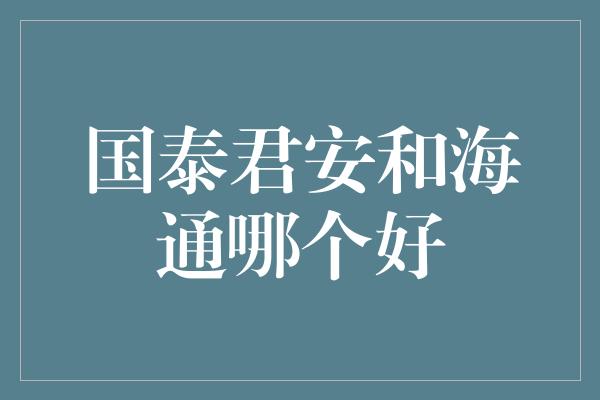 国泰君安和海通哪个好